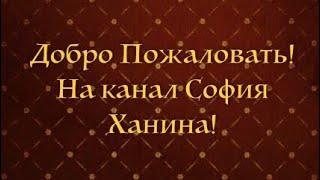 Добро Пожаловать!
На канал София Ханина!